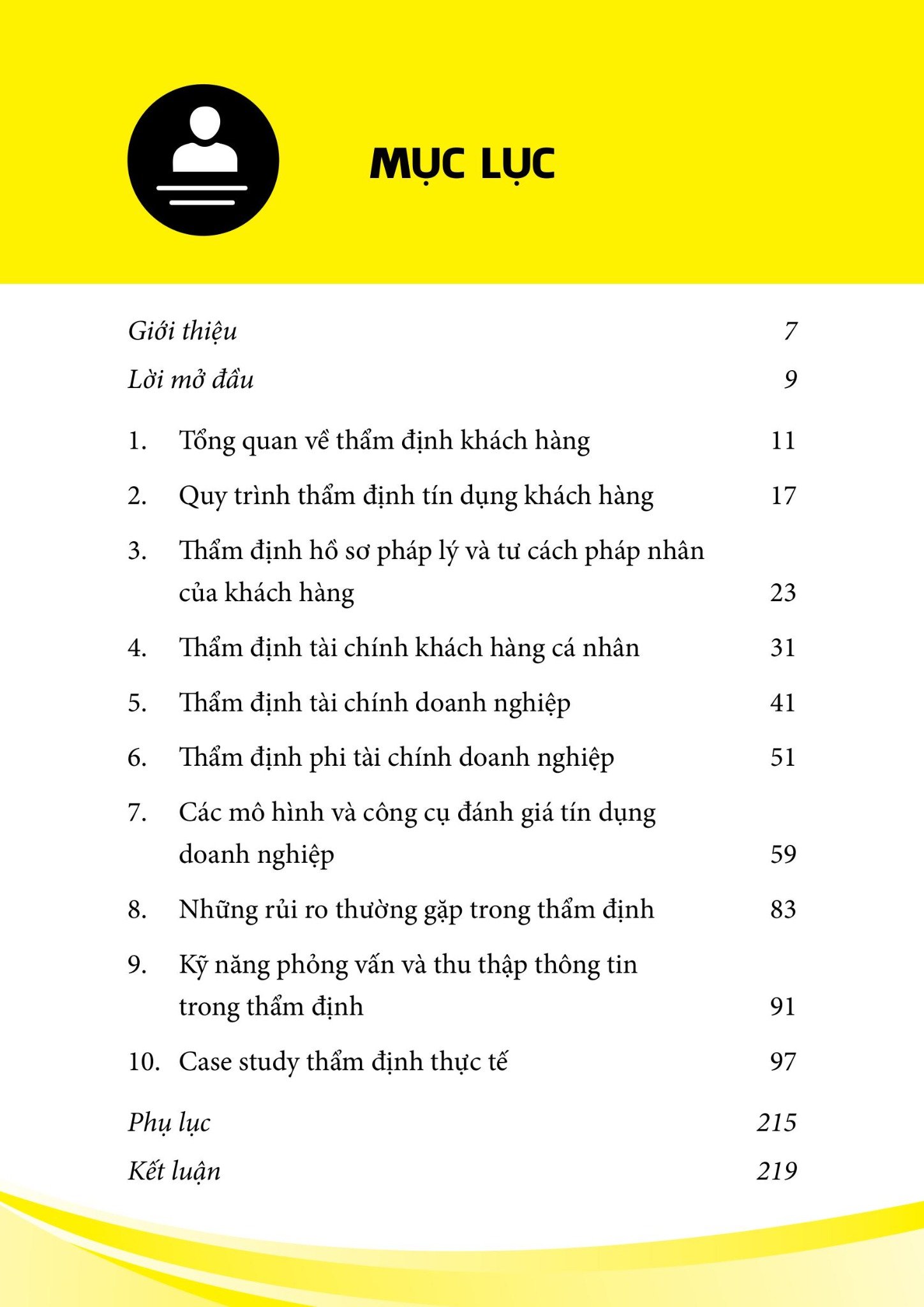 MỤC LỤC

Giới thiệu 7

Lời mở đầu 9

1. Tổng quan về thẩm định khách hàng 11

2. Quy trình thẩm định tín dụng khách hàng 17

3. Thẩm định hồ sơ pháp lý và tư cách pháp nhân của khách hàng 23

4. Thẩm định tài chính khách hàng cá nhân 31

5. Thẩm định tài chính doanh nghiệp 41

6. Thẩm định phi tài chính doanh nghiệp 51

7. Các mô hình và công cụ đánh giá tín dụng doanh nghiệp 59

8. Những rủi ro thường gặp trong thẩm định 83

9. Kỹ năng phỏng vấn và thu thập thông tin trong thẩm định 91

10. Case study thẩm định thực tế 97

Phụ lục 215

Kết luận 219